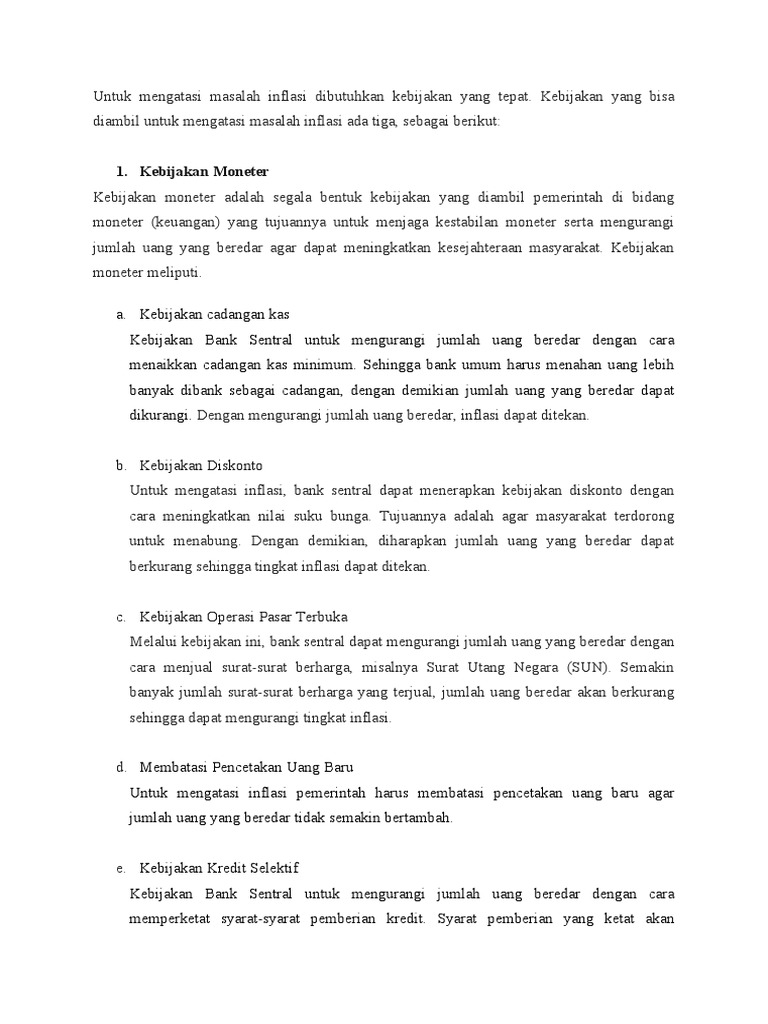 Untuk mengatasi masalah inflasi dibutuhkan kebijakan yang tepat. Kebijakan yang bisa diambil untuk mengatasi masalah inflasi ada tiga, sebagai berikut:

1. Kebijakan Moneter

Kebijakan moneter adalah segala bentuk kebijakan yang diambil pemerintah di bidang moneter (keuangan) yang tujuannya untuk menjaga kestabilan moneter serta mengurangi jumlah uang yang beredar agar dapat meningkatkan kesejahteraan masyarakat. Kebijakan moneter meliputi.

a. Kebijakan cadangan kas

Kebijakan Bank Sentral untuk mengurangi jumlah uang beredar dengan cara menaikkan cadangan kas minimum. Sehingga bank umum harus menahan uang lebih banyak dibank sebagai cadangan, dengan demikian jumlah uang yang beredar dapat dikurangi. Dengan mengurangi jumlah uang beredar, inflasi dapat ditekan.

b. Kebijakan Diskonto

Untuk mengatasi inflasi, bank sentral dapat menerapkan kebijakan diskonto dengan cara meningkatkan nilai suku bunga. Tujuannya adalah agar masyarakat terdorong untuk menabung. Dengan demikian, diharapkan jumlah uang yang beredar dapat berkurang sehingga tingkat inflasi dapat ditekan.

c. Kebijakan Operasi Pasar Terbuka

Melalui kebijakan ini, bank sentral dapat mengurangi jumlah uang yang beredar dengan cara menjual surat-surat berharga, misalnya Surat Utang Negara (SUN). Semakin banyak jumlah surat-surat berharga yang terjual, jumlah uang beredar akan berkurang sehingga dapat mengurangi tingkat inflasi.

d. Membatasi Pencetakan Uang Baru

Untuk mengatasi inflasi pemerintah harus membatasi pencetakan uang baru agar jumlah uang yang beredar tidak semakin bertambah.

e. Kebijakan Kredit Selektif

Kebijakan Bank Sentral untuk mengurangi jumlah uang beredar dengan cara memperketat syarat-syarat pemberian kredit. Syarat pemberian yang ketat akan